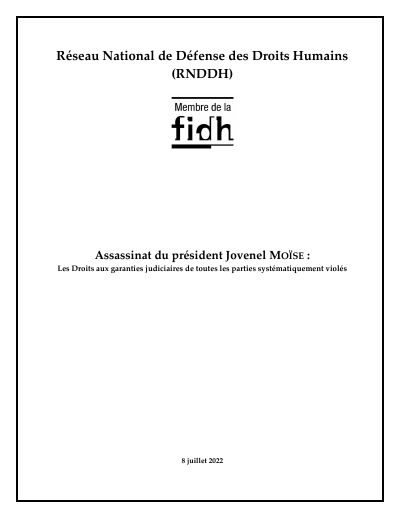 Réseau National de Défense des Droits Humains
(RNDDH)

Membre de la
fidh

Assassinat du président Jovenel MOÏSE :
Les Droits aux garanties judiciaires de toutes les parties systématiquement violés

8 juillet 2022